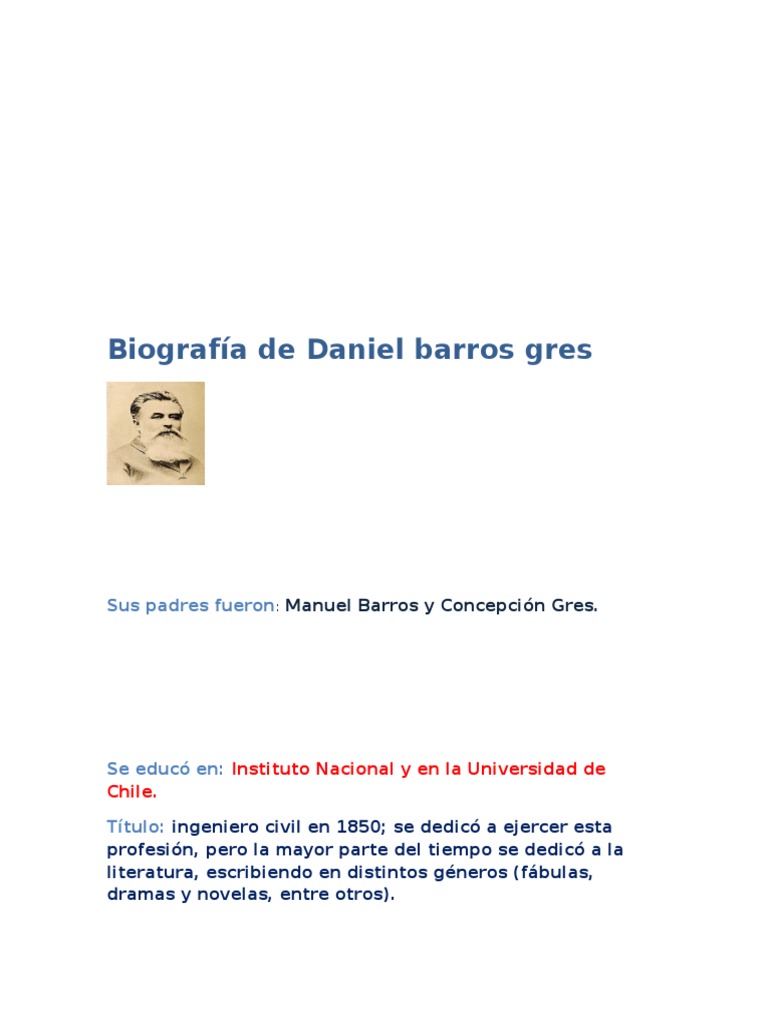 Biografía de Daniel barros gres

Sus padres fueron: Manuel Barros y Concepción Gres.

Se educó en: Instituto Nacional y en la Universidad de Chile.

Título: ingeniero civil en 1850; se dedicó a ejercer esta profesión, pero la mayor parte del tiempo se dedicó a la literatura, escribiendo en distintos géneros (fábulas, dramas y novelas, entre otros).